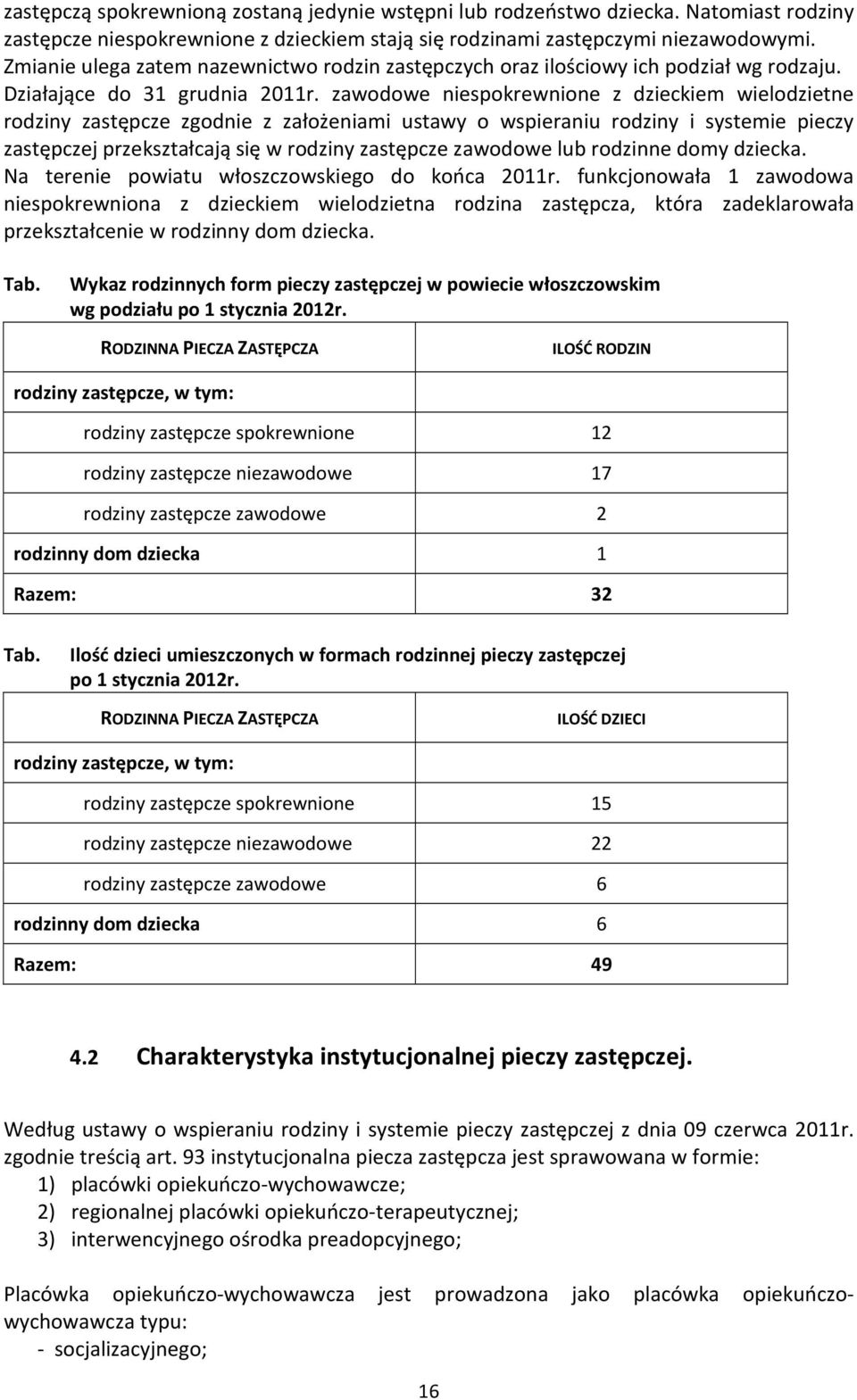 zastępczą spokrewnioną zostaną jedynie wstępni lub rodzeństwo dziecka. Natomiast rodziny zastępcze niespokrewnione z dzieckiem stają się rodzinami zastępczymi niezawodowymi. Zmianie ulega zatem nazewnictwo rodzin zastępczych oraz ilościowy ich podział wg rodzaju. Działające do 31 grudnia 2011r. zawodowe niespokrewnione z dzieckiem wielodzietne rodziny zastępcze zgodnie z założeniami ustawy o wspieraniu rodziny i systemie pieczy zastępczej przekształcają się w rodziny zastępcze zawodowe lub rodzinne domy dziecka. Na terenie powiatu włoszczowskiego do końca 2011r. funkcjonowała 1 zawodowa niespokrewniona z dzieckiem wielodzietna rodzina zastępcza, która zadeklarowała przekształcenie w rodzinny dom dziecka.

Tab. Wykaz rodzinnych form pieczy zastępczej w powiecie włoszczowskim wg podziału po 1 stycznia 2012r.

| RODZINNA PIECZA ZASTĘPCZA | ILOŚĆ RODZIN |
|---|---|
| rodziny zastępcze, w tym: | |
| rodziny zastępcze spokrewnione | 12 |
| rodziny zastępcze niezawodowe | 17 |
| rodziny zastępcze zawodowe | 2 |
| rodzinny dom dziecka | 1 |
| Razem: | 32 |

Tab. Ilość dzieci umieszczonych w formach rodzinnej pieczy zastępczej po 1 stycznia 2012r.

| RODZINNA PIECZA ZASTĘPCZA | ILOŚĆ DZIECI |
|---|---|
| rodziny zastępcze, w tym: | |
| rodziny zastępcze spokrewnione | 15 |
| rodziny zastępcze niezawodowe | 22 |
| rodziny zastępcze zawodowe | 6 |
| rodzinny dom dziecka | 6 |
| Razem: | 49 |

4.2 Charakterystyka instytucjonalnej pieczy zastępczej.

Według ustawy o wspieraniu rodziny i systemie pieczy zastępczej z dnia 09 czerwca 2011r. zgodnie treścią art. 93 instytucjonalna piecza zastępcza jest sprawowana w formie:
1) placówki opiekuńczo-wychowawcze;
2) regionalnej placówki opiekuńczo-terapeutycznej;
3) interwencyjnego ośrodka preadopcyjnego;

Placówka opiekuńczo-wychowawcza jest prowadzona jako placówka opiekuńczo-wychowawcza typu:
- socjalizacyjnego;

16